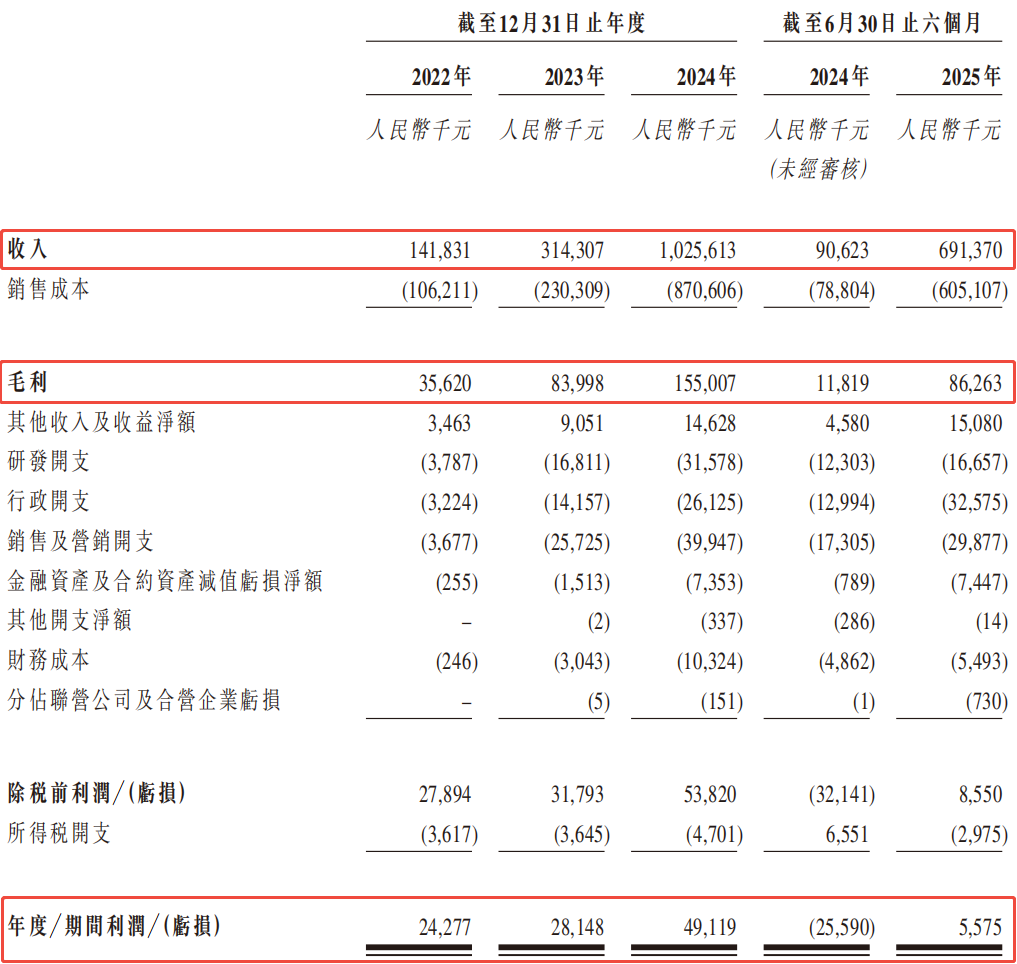 | | 截至12月31日止年度 | | | 截至6月30日止六個月 | |
|---|---|---|---|---|---|
| | 2022年 | 2023年 | 2024年 | 2024年 | 2025年 |
| | 人民幣千元 | 人民幣千元 | 人民幣千元 | 人民幣千元 (未經審核) | 人民幣千元 |
| 收入 | 141,831 | 314,307 | 1,025,613 | 90,623 | 691,370 |
| 銷售成本 | (106,211) | (230,309) | (870,606) | (78,804) | (605,107) |
| 毛利 | 35,620 | 83,998 | 155,007 | 11,819 | 86,263 |
| 其他收入及收益淨額 | 3,463 | 9,051 | 14,628 | 4,580 | 15,080 |
| 研發開支 | (3,787) | (16,811) | (31,578) | (12,303) | (16,657) |
| 行政開支 | (3,224) | (14,157) | (26,125) | (12,994) | (32,575) |
| 銷售及營銷開支 | (3,677) | (25,725) | (39,947) | (17,305) | (29,877) |
| 金融資產及合約資產減值虧損淨額 | (255) | (1,513) | (7,353) | (789) | (7,447) |
| 其他開支淨額 | – | (2) | (337) | (286) | (14) |
| 財務成本 | (246) | (3,043) | (10,324) | (4,862) | (5,493) |
| 分佔聯營公司及合營企業虧損 | – | (5) | (151) | (1) | (730) |
| 除稅前利潤/(虧損) | 27,894 | 31,793 | 53,820 | (32,141) | 8,550 |
| 所得稅開支 | (3,617) | (3,645) | (4,701) | 6,551 | (2,975) |
| 年度/期間利潤/(虧損) | 24,277 | 28,148 | 49,119 | (25,590) | 5,575 |